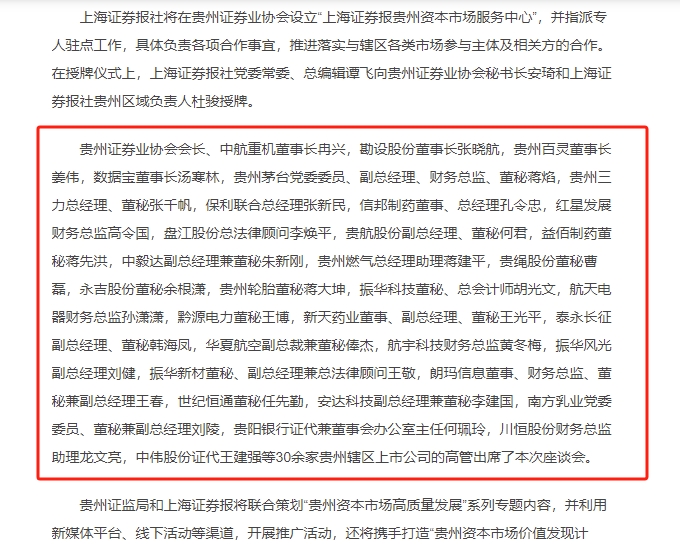 上海证券报社将在贵州证券业协会设立“上海证券报贵州资本市场服务中心”，并指派专人驻点工作，具体负责各项合作事宜，推进落实与辖区各类市场参与主体及相关方的合作。在授牌仪式上，上海证券报社党委常委、总编辑谭飞向贵州证券业协会秘书长安琦和上海证券报社贵州区域负责人杜骏授牌。

贵州证券业协会会长、中航重机董事长冉兴，勘设股份董事长张晓航，贵州百灵董事长姜伟，数据宝董事长汤寒林，贵州茅台党委委员、副总经理、财务总监、董秘蒋焰，贵州三力总经理、董秘张千帆，保利联合总经理张新民，信邦制药董事、总经理孔令忠，红星发展财务总监高令国，盘江股份总法律顾问李焕平，贵航股份副总经理、董秘何君，益佰制药董秘蒋先洪，中毅达副总经理兼董秘朱新刚，贵州燃气总经理助理蒋建平，贵绳股份董秘曹磊，永吉股份董秘余根潇，贵州轮胎董秘蒋大坤，振华科技董秘、总会计师胡光文，航天电器财务总监孙潇潇，黔源电力董秘王博，新天药业董事、副总经理、董秘王光平，泰永长征副总经理、董秘韩海凤，华夏航空副总裁兼董秘俸杰，航宇科技财务总监黄冬梅，振华风光副总经理刘健，振华新材董秘、副总经理兼总法律顾问王敬，朗玛信息董事、财务总监、董秘兼副总经理王春，世纪恒通董秘任先勤，安达科技副总经理兼董秘李建国，南方乳业党委委员、董秘兼副总经理刘陵，贵阳银行证代兼董事会办公室主任何珮玲，川恒股份财务总监助理龙文亮，中伟股份证代王建强等30余家贵州辖区上市公司的高管出席了本次座谈会。

贵州证监局和上海证券报将联合策划“贵州资本市场高质量发展”系列专题内容，并利用新媒体平台、线下活动等渠道，开展推广活动，还将携手打造“贵州资本市场价值发现计